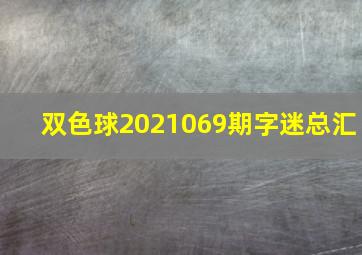 双色球2021069期字迷总汇